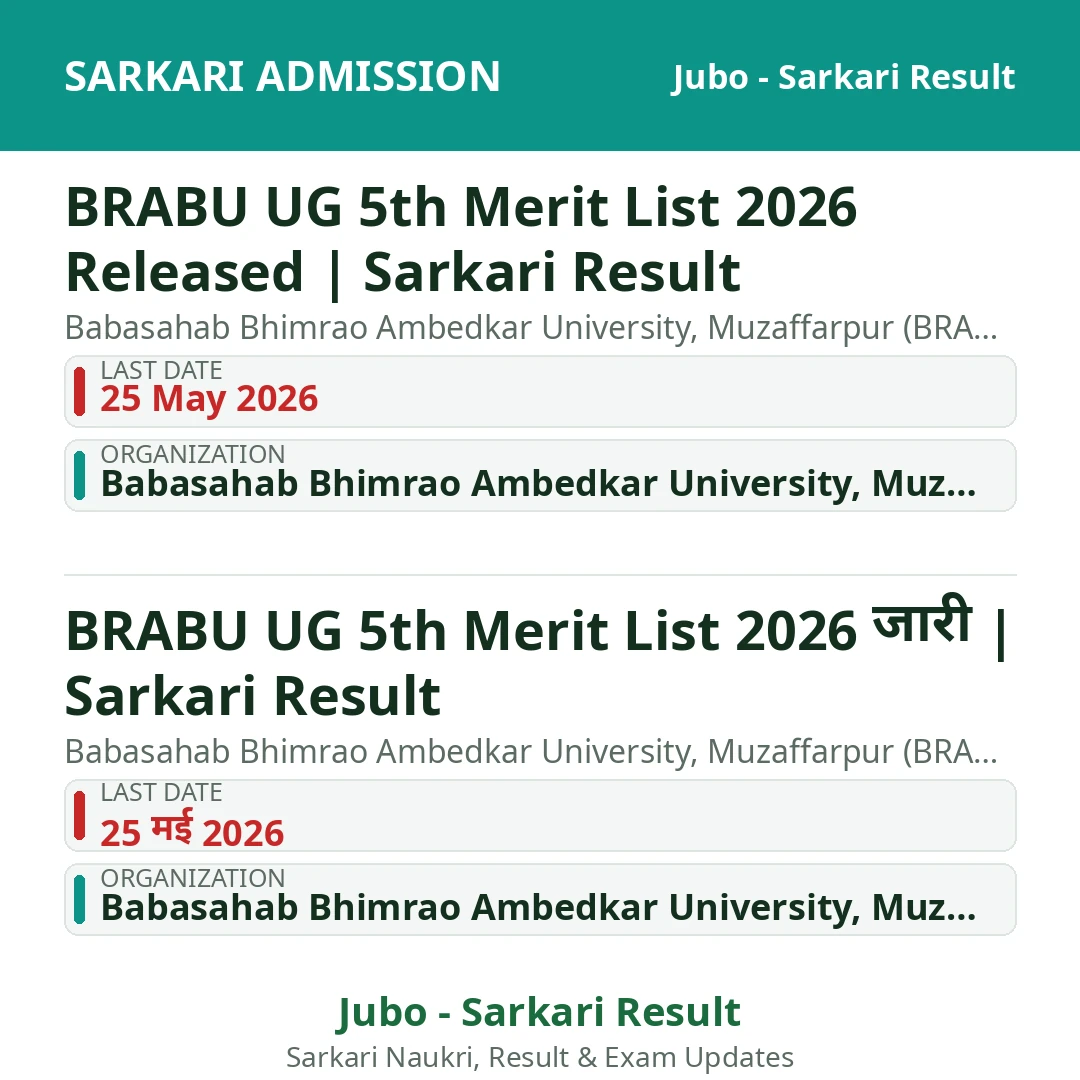 SARKARI ADMISSION

Jubo - Sarkari Result

BRABU UG 5th Merit List 2026 Released | Sarkari Result

Babasahab Bhimrao Ambedkar University, Muzaffarpur (BRA...

LAST DATE
25 May 2026

ORGANIZATION
Babasahab Bhimrao Ambedkar University, Muz...

BRABU UG 5th Merit List 2026 जारी | Sarkari Result

Babasahab Bhimrao Ambedkar University, Muzaffarpur (BRA...

LAST DATE
25 मई 2026

ORGANIZATION
Babasahab Bhimrao Ambedkar University, Muz...

Jubo - Sarkari Result

Sarkari Naukri, Result & Exam Updates